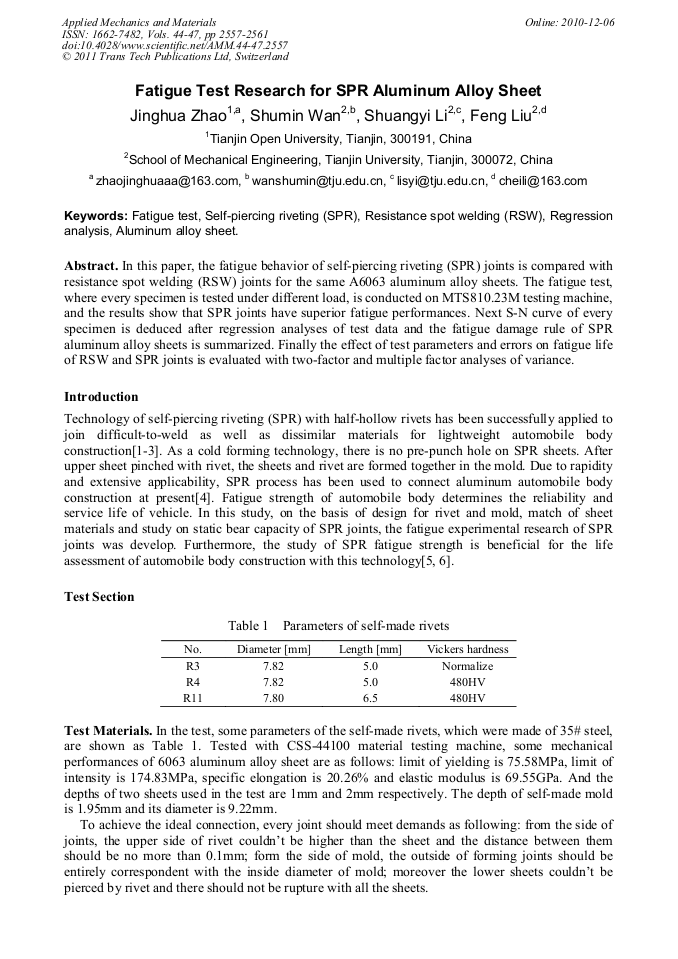 Applied Mechanics and Materials
ISSN: 1662-7482, Vols. 44-47, pp 2557-2561
doi:10.4028/www.scientific.net/AMM.44-47.2557
© 2011 Trans Tech Publications Ltd, Switzerland

Online: 2010-12-06

Fatigue Test Research for SPR Aluminum Alloy Sheet

Jinghua Zhao$^{1,a}$, Shumin Wan$^{2,b}$, Shuangyi Li$^{2,c}$, Feng Liu$^{2,d}$

$^{1}$Tianjin Open University, Tianjin, 300191, China

$^{2}$School of Mechanical Engineering, Tianjin University, Tianjin, 300072, China

$^{a}$ zhaojinghuaaa@163.com, $^{b}$ wanshumin@tju.edu.cn, $^{c}$ lisyi@tju.edu.cn, $^{d}$ cheili@163.com

Keywords: Fatigue test, Self-piercing riveting (SPR), Resistance spot welding (RSW), Regression analysis, Aluminum alloy sheet.

Abstract. In this paper, the fatigue behavior of self-piercing riveting (SPR) joints is compared with resistance spot welding (RSW) joints for the same A6063 aluminum alloy sheets. The fatigue test, where every specimen is tested under different load, is conducted on MTS810.23M testing machine, and the results show that SPR joints have superior fatigue performances. Next S-N curve of every specimen is deduced after regression analyses of test data and the fatigue damage rule of SPR aluminum alloy sheets is summarized. Finally the effect of test parameters and errors on fatigue life of RSW and SPR joints is evaluated with two-factor and multiple factor analyses of variance.

Introduction

Technology of self-piercing riveting (SPR) with half-hollow rivets has been successfully applied to join difficult-to-weld as well as dissimilar materials for lightweight automobile body construction[1-3]. As a cold forming technology, there is no pre-punch hole on SPR sheets. After upper sheet pinched with rivet, the sheets and rivet are formed together in the mold. Due to rapidity and extensive applicability, SPR process has been used to connect aluminum automobile body construction at present[4]. Fatigue strength of automobile body determines the reliability and service life of vehicle. In this study, on the basis of design for rivet and mold, match of sheet materials and study on static bear capacity of SPR joints, the fatigue experimental research of SPR joints was develop. Furthermore, the study of SPR fatigue strength is beneficial for the life assessment of automobile body construction with this technology[5, 6].

Test Section

Table 1 Parameters of self-made rivets

| No. | Diameter [mm] | Length [mm] | Vickers hardness |
|---|---|---|---|
| R3 | 7.82 | 5.0 | Normalize |
| R4 | 7.82 | 5.0 | 480HV |
| R11 | 7.80 | 6.5 | 480HV |

Test Materials. In the test, some parameters of the self-made rivets, which were made of 35# steel, are shown as Table 1. Tested with CSS-44100 material testing machine, some mechanical performances of 6063 aluminum alloy sheet are as follows: limit of yielding is 75.58MPa, limit of intensity is 174.83MPa, specific elongation is 20.26% and elastic modulus is 69.55GPa. And the depths of two sheets used in the test are 1mm and 2mm respectively. The depth of self-made mold is 1.95mm and its diameter is 9.22mm.

To achieve the ideal connection, every joint should meet demands as following: from the side of joints, the upper side of rivet couldn't be higher than the sheet and the distance between them should be no more than 0.1mm; form the side of mold, the outside of forming joints should be entirely correspondent with the inside diameter of mold; moreover the lower sheets couldn't be pierced by rivet and there should not be rupture with all the sheets.